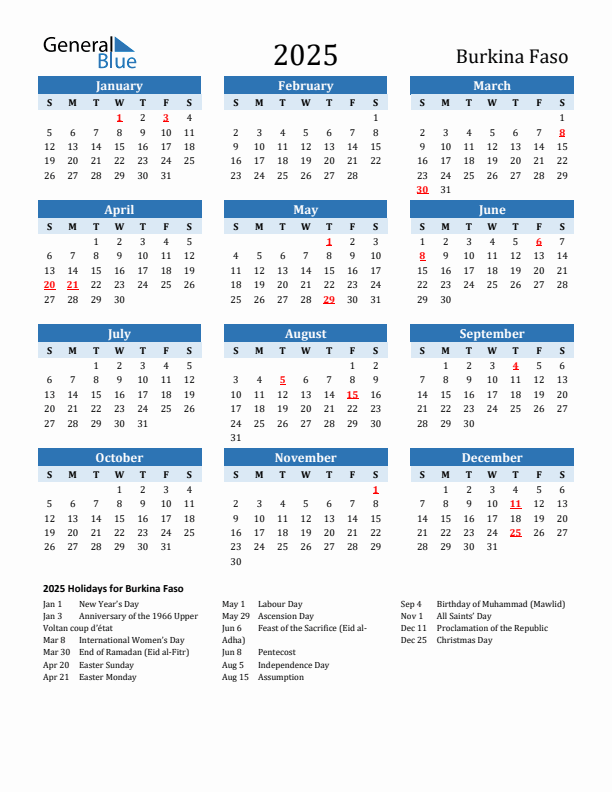 General Blue

2025

Burkina Faso

January

| S | M | T | W | T | F | S |
|---|---|---|---|---|---|---|
| | | | 1 | 2 | 3 | 4 |
| 5 | 6 | 7 | 8 | 9 | 10 | 11 |
| 12 | 13 | 14 | 15 | 16 | 17 | 18 |
| 19 | 20 | 21 | 22 | 23 | 24 | 25 |
| 26 | 27 | 28 | 29 | 30 | 31 | |

February

| S | M | T | W | T | F | S |
|---|---|---|---|---|---|---|
| | | | | | | 1 |
| 2 | 3 | 4 | 5 | 6 | 7 | 8 |
| 9 | 10 | 11 | 12 | 13 | 14 | 15 |
| 16 | 17 | 18 | 19 | 20 | 21 | 22 |
| 23 | 24 | 25 | 26 | 27 | 28 | |

March

| S | M | T | W | T | F | S |
|---|---|---|---|---|---|---|
| | | | | | | 1 |
| 2 | 3 | 4 | 5 | 6 | 7 | 8 |
| 9 | 10 | 11 | 12 | 13 | 14 | 15 |
| 16 | 17 | 18 | 19 | 20 | 21 | 22 |
| 23 | 24 | 25 | 26 | 27 | 28 | 29 |
| 30 | 31 | | | | | |

April

| S | M | T | W | T | F | S |
|---|---|---|---|---|---|---|
| | | 1 | 2 | 3 | 4 | 5 |
| 6 | 7 | 8 | 9 | 10 | 11 | 12 |
| 13 | 14 | 15 | 16 | 17 | 18 | 19 |
| 20 | 21 | 22 | 23 | 24 | 25 | 26 |
| 27 | 28 | 29 | 30 | | | |

May

| S | M | T | W | T | F | S |
|---|---|---|---|---|---|---|
| | | | | 1 | 2 | 3 |
| 4 | 5 | 6 | 7 | 8 | 9 | 10 |
| 11 | 12 | 13 | 14 | 15 | 16 | 17 |
| 18 | 19 | 20 | 21 | 22 | 23 | 24 |
| 25 | 26 | 27 | 28 | 29 | 30 | 31 |

June

| S | M | T | W | T | F | S |
|---|---|---|---|---|---|---|
| 1 | 2 | 3 | 4 | 5 | 6 | 7 |
| 8 | 9 | 10 | 11 | 12 | 13 | 14 |
| 15 | 16 | 17 | 18 | 19 | 20 | 21 |
| 22 | 23 | 24 | 25 | 26 | 27 | 28 |
| 29 | 30 | | | | | |

July

| S | M | T | W | T | F | S |
|---|---|---|---|---|---|---|
| | | 1 | 2 | 3 | 4 | 5 |
| 6 | 7 | 8 | 9 | 10 | 11 | 12 |
| 13 | 14 | 15 | 16 | 17 | 18 | 19 |
| 20 | 21 | 22 | 23 | 24 | 25 | 26 |
| 27 | 28 | 29 | 30 | 31 | | |

August

| S | M | T | W | T | F | S |
|---|---|---|---|---|---|---|
| | | | | | 1 | 2 |
| 3 | 4 | 5 | 6 | 7 | 8 | 9 |
| 10 | 11 | 12 | 13 | 14 | 15 | 16 |
| 17 | 18 | 19 | 20 | 21 | 22 | 23 |
| 24 | 25 | 26 | 27 | 28 | 29 | 30 |
| 31 | | | | | | |

September

| S | M | T | W | T | F | S |
|---|---|---|---|---|---|---|
| | 1 | 2 | 3 | 4 | 5 | 6 |
| 7 | 8 | 9 | 10 | 11 | 12 | 13 |
| 14 | 15 | 16 | 17 | 18 | 19 | 20 |
| 21 | 22 | 23 | 24 | 25 | 26 | 27 |
| 28 | 29 | 30 | | | | |

October

| S | M | T | W | T | F | S |
|---|---|---|---|---|---|---|
| | | | 1 | 2 | 3 | 4 |
| 5 | 6 | 7 | 8 | 9 | 10 | 11 |
| 12 | 13 | 14 | 15 | 16 | 17 | 18 |
| 19 | 20 | 21 | 22 | 23 | 24 | 25 |
| 26 | 27 | 28 | 29 | 30 | 31 | |

November

| S | M | T | W | T | F | S |
|---|---|---|---|---|---|---|
| | | | | | | 1 |
| 2 | 3 | 4 | 5 | 6 | 7 | 8 |
| 9 | 10 | 11 | 12 | 13 | 14 | 15 |
| 16 | 17 | 18 | 19 | 20 | 21 | 22 |
| 23 | 24 | 25 | 26 | 27 | 28 | 29 |
| 30 | | | | | | |

December

| S | M | T | W | T | F | S |
|---|---|---|---|---|---|---|
| | 1 | 2 | 3 | 4 | 5 | 6 |
| 7 | 8 | 9 | 10 | 11 | 12 | 13 |
| 14 | 15 | 16 | 17 | 18 | 19 | 20 |
| 21 | 22 | 23 | 24 | 25 | 26 | 27 |
| 28 | 29 | 30 | 31 | | | |

2025 Holidays for Burkina Faso

Jan 1 New Year's Day
Jan 3 Anniversary of the 1966 Upper Voltan coup d'état
Mar 8 International Women's Day
Mar 30 End of Ramadan (Eid al-Fitr)
Apr 20 Easter Sunday
Apr 21 Easter Monday

May 1 Labour Day
May 29 Ascension Day
Jun 6 Feast of the Sacrifice (Eid al-Adha)
Jun 8 Pentecost
Aug 5 Independence Day
Aug 15 Assumption

Sep 4 Birthday of Muhammad (Mawlid)
Nov 1 All Saints' Day
Dec 11 Proclamation of the Republic
Dec 25 Christmas Day